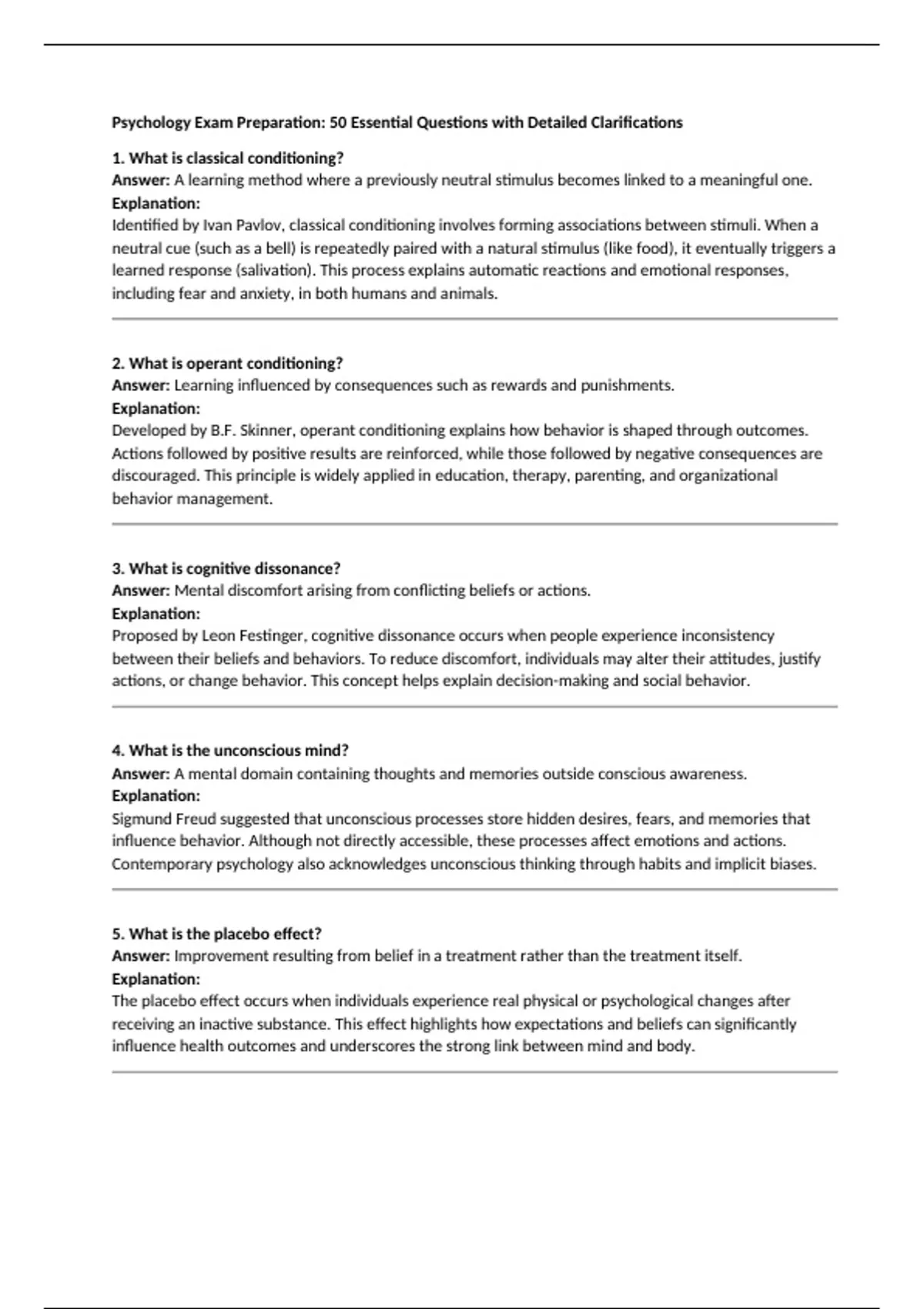 Psychology Exam Preparation: 50 Essential Questions with Detailed Clarifications

1. What is classical conditioning?
Answer: A learning method where a previously neutral stimulus becomes linked to a meaningful one.
Explanation:
Identified by Ivan Pavlov, classical conditioning involves forming associations between stimuli. When a neutral cue (such as a bell) is repeatedly paired with a natural stimulus (like food), it eventually triggers a learned response (salivation). This process explains automatic reactions and emotional responses, including fear and anxiety, in both humans and animals.

2. What is operant conditioning?
Answer: Learning influenced by consequences such as rewards and punishments.
Explanation:
Developed by B.F. Skinner, operant conditioning explains how behavior is shaped through outcomes. Actions followed by positive results are reinforced, while those followed by negative consequences are discouraged. This principle is widely applied in education, therapy, parenting, and organizational behavior management.

3. What is cognitive dissonance?
Answer: Mental discomfort arising from conflicting beliefs or actions.
Explanation:
Proposed by Leon Festinger, cognitive dissonance occurs when people experience inconsistency between their beliefs and behaviors. To reduce discomfort, individuals may alter their attitudes, justify actions, or change behavior. This concept helps explain decision-making and social behavior.

4. What is the unconscious mind?
Answer: A mental domain containing thoughts and memories outside conscious awareness.
Explanation:
Sigmund Freud suggested that unconscious processes store hidden desires, fears, and memories that influence behavior. Although not directly accessible, these processes affect emotions and actions. Contemporary psychology also acknowledges unconscious thinking through habits and implicit biases.

5. What is the placebo effect?
Answer: Improvement resulting from belief in a treatment rather than the treatment itself.
Explanation:
The placebo effect occurs when individuals experience real physical or psychological changes after receiving an inactive substance. This effect highlights how expectations and beliefs can significantly influence health outcomes and underscores the strong link between mind and body.